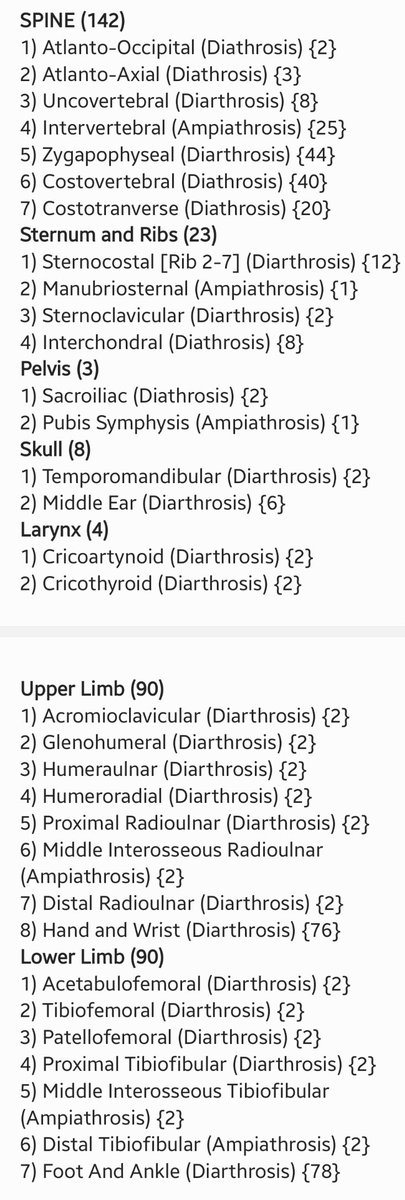 SPINE (142)
1) Atlanto-Occipital (Diathrosis) {2}
2) Atlanto-Axial (Diathrosis) {3}
3) Uncovertebral (Diarthrosis) {8}
4) Intervertebral (Ampiathrosis) {25}
5) Zygapophyseal (Diarthrosis) {44}
6) Costovertebral (Diathrosis) {40}
7) Costotranverse (Diathrosis) {20}
Sternum and Ribs (23)
1) Sternocostal [Rib 2-7] (Diarthrosis) {12}
2) Manubriosternal (Ampiathrosis) {1}
3) Sternoclavicular (Diarthrosis) {2}
4) Interchondral (Diathrosis) {8}
Pelvis (3)
1) Sacroiliac (Diathrosis) {2}
2) Pubis Symphysis (Ampiathrosis) {1}
Skull (8)
1) Temporomandibular (Diarthrosis) {2}
2) Middle Ear (Diarthrosis) {6}
Larynx (4)
1) Cricoartynoid (Diarthrosis) {2}
2) Cricothyroid (Diarthrosis) {2}

Upper Limb (90)
1) Acromioclavicular (Diarthrosis) {2}
2) Glenohumeral (Diarthrosis) {2}
3) Humeraulnar (Diarthrosis) {2}
4) Humeroradial (Diarthrosis) {2}
5) Proximal Radioulnar (Diarthrosis) {2}
6) Middle Interosseous Radioulnar (Ampiathrosis) {2}
7) Distal Radioulnar (Diarthrosis) {2}
8) Hand and Wrist (Diarthrosis) {76}
Lower Limb (90)
1) Acetabulofemoral (Diarthrosis) {2}
2) Tibiofemoral (Diarthrosis) {2}
3) Patellofemoral (Diarthrosis) {2}
4) Proximal Tibiofibular (Diarthrosis) {2}
5) Middle Interosseous Tibiofibular (Ampiathrosis) {2}
6) Distal Tibiofibular (Ampiathrosis) {2}
7) Foot And Ankle (Diarthrosis) {78}